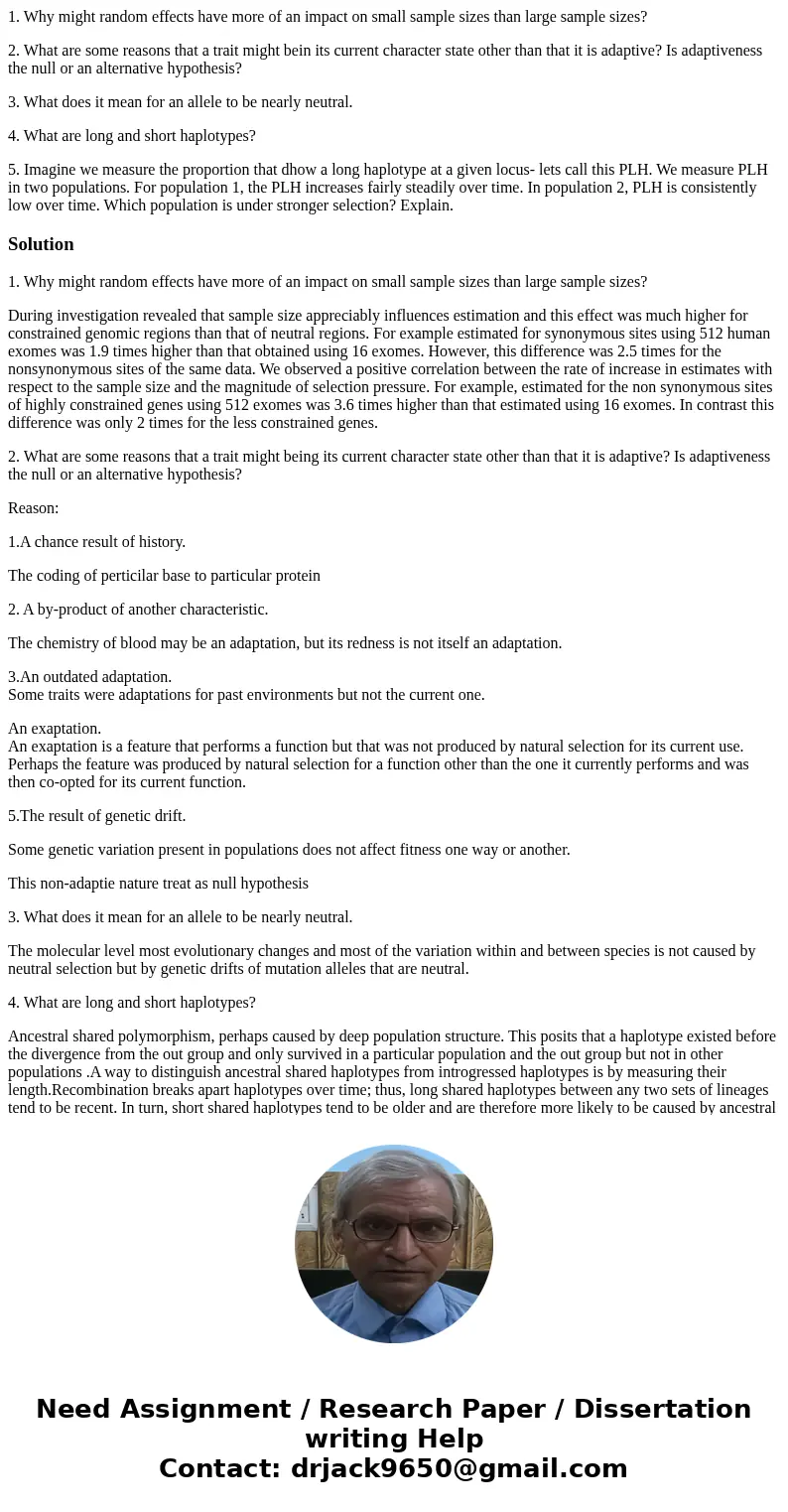 1. Why might random effects have more of an impact on small sample sizes than large sample sizes?

2. What are some reasons that a trait might bein its current character state other than that it is adaptive? Is adaptiveness the null or an alternative hypothesis?

3. What does it mean for an allele to be nearly neutral.

4. What are long and short haplotypes?

5. Imagine we measure the proportion that dhow a long haplotype at a given locus- lets call this PLH. We measure PLH in two populations. For population 1, the PLH increases fairly steadily over time. In population 2, PLH is consistently low over time. Which population is under stronger selection? Explain.

Solution

1. Why might random effects have more of an impact on small sample sizes than large sample sizes?

During investigation revealed that sample size appreciably influences estimation and this effect was much higher for constrained genomic regions than that of neutral regions. For example estimated for synonymous sites using 512 human exomes was 1.9 times higher than that obtained using 16 exomes. However, this difference was 2.5 times for the nonsynonymous sites of the same data. We observed a positive correlation between the rate of increase in estimates with respect to the sample size and the magnitude of selection pressure. For example, estimated for the non synonymous sites of highly constrained genes using 512 exomes was 3.6 times higher than that estimated using 16 exomes. In contrast this difference was only 2 times for the less constrained genes.

2. What are some reasons that a trait might being its current character state other than that it is adaptive? Is adaptiveness the null or an alternative hypothesis?

Reason:

1.A chance result of history.

The coding of perticilar base to particular protein

2. A by-product of another characteristic.

The chemistry of blood may be an adaptation, but its redness is not itself an adaptation.

3.An outdated adaptation.
Some traits were adaptations for past environments but not the current one.

An exaptation.
An exaptation is a feature that performs a function but that was not produced by natural selection for its current use. Perhaps the feature was produced by natural selection for a function other than the one it currently performs and was then co-opted for its current function.

5.The result of genetic drift.

Some genetic variation present in populations does not affect fitness one way or another.

This non-adaptie nature treat as null hypothesis

3. What does it mean for an allele to be nearly neutral.

The molecular level most evolutionary changes and most of the variation within and between species is not caused by neutral selection but by genetic drifts of mutation alleles that are neutral.

4. What are long and short haplotypes?

Ancestral shared polymorphism, perhaps caused by deep population structure. This posits that a haplotype existed before the divergence from the out group and only survived in a particular population and the out group but not in other populations .A way to distinguish ancestral shared haplotypes from introgressed haplotypes is by measuring their length.Recombination breaks apart haplotypes over time; thus, long shared haplotypes between any two sets of lineages tend to be recent. In turn, short shared haplotypes tend to be older and are therefore more likely to be caused by ancestral

Need Assignment / Research Paper / Dissertation writing Help
Contact: drjack9650@gmail.com